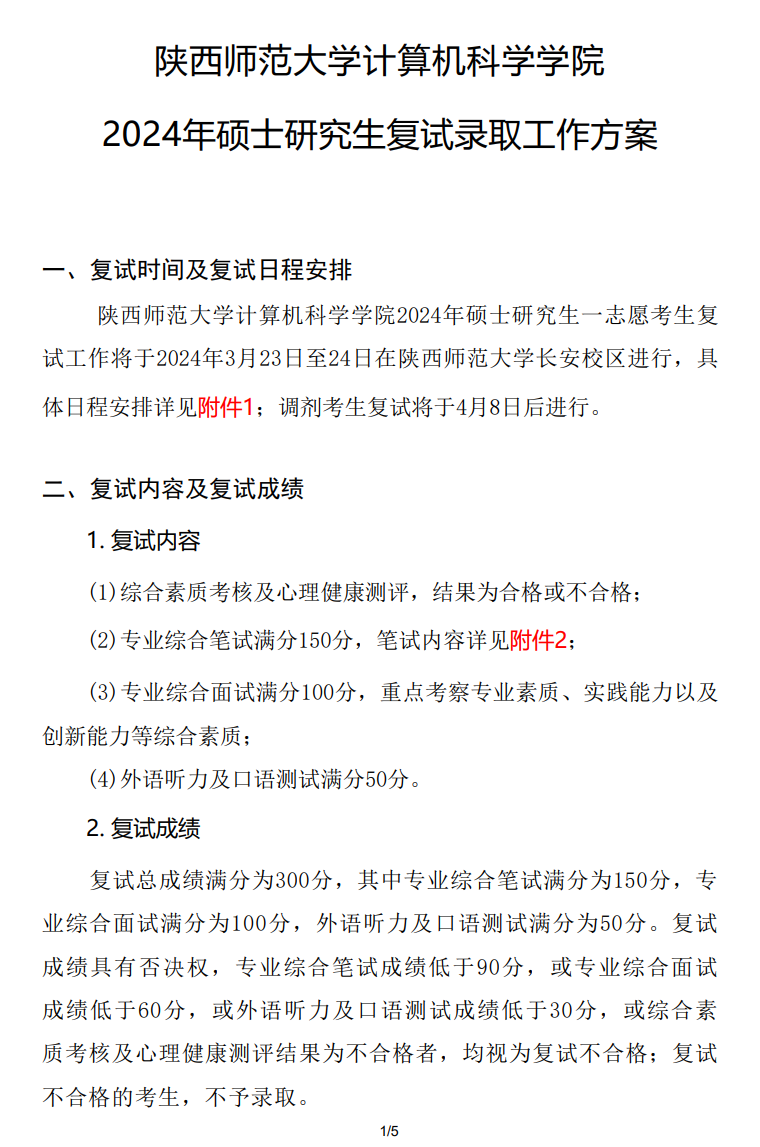 陕西师范大学计算机科学学院

2024年硕士研究生复试录取工作方案

一、复试时间及复试日程安排

陕西师范大学计算机科学学院2024年硕士研究生一志愿考生复试工作将于2024年3月23日至24日在陕西师范大学长安校区进行，具体日程安排详见附件1；调剂考生复试将于4月8日后进行。

二、复试内容及复试成绩

1. 复试内容

(1)综合素质考核及心理健康测评，结果为合格或不合格；

(2)专业综合笔试满分150分，笔试内容详见附件2；

(3)专业综合面试满分100分，重点考察专业素质、实践能力以及创新能力等综合素质；

(4)外语听力及口语测试满分50分。

2. 复试成绩

复试总成绩满分为300分，其中专业综合笔试满分为150分，专业综合面试满分为100分，外语听力及口语测试满分为50分。复试成绩具有否决权，专业综合笔试成绩低于90分，或专业综合面试成绩低于60分，或外语听力及口语测试成绩低于30分，或综合素质考核及心理健康测评结果为不合格者，均视为复试不合格；复试不合格的考生，不予录取。

1/5